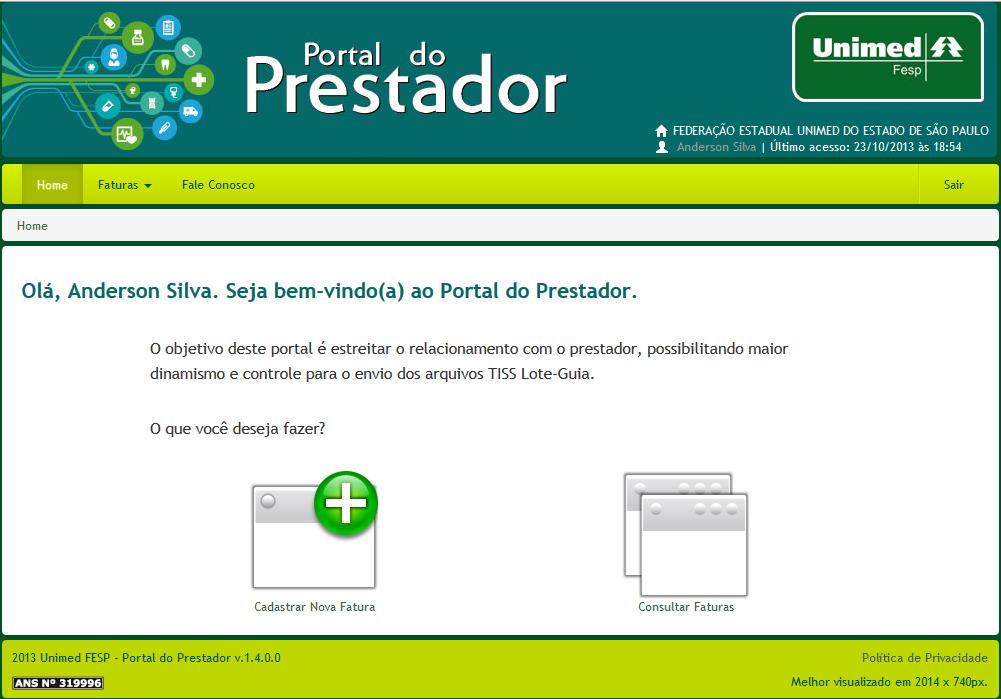 Portal do Prestador

Unimed Fesp

FEDERAÇÃO ESTADUAL UNIMED DO ESTADO DE SÃO PAULO
Anderson Silva | Último acesso: 23/10/2013 às 18:54

Home
Faturas
Fale Conosco
Sair

Home

Olá, Anderson Silva. Seja bem-vindo(a) ao Portal do Prestador.

O objetivo deste portal é estreitar o relacionamento com o prestador, possibilitando maior dinamismo e controle para o envio dos arquivos TISS Lote-Guia.

O que você deseja fazer?

Cadastrar Nova Fatura

Consultar Faturas

2013 Unimed FESP - Portal do Prestador v.1.4.0.0

ANS Nº 319996

Política de Privacidade

Melhor visualizado em 2014 x 740px.